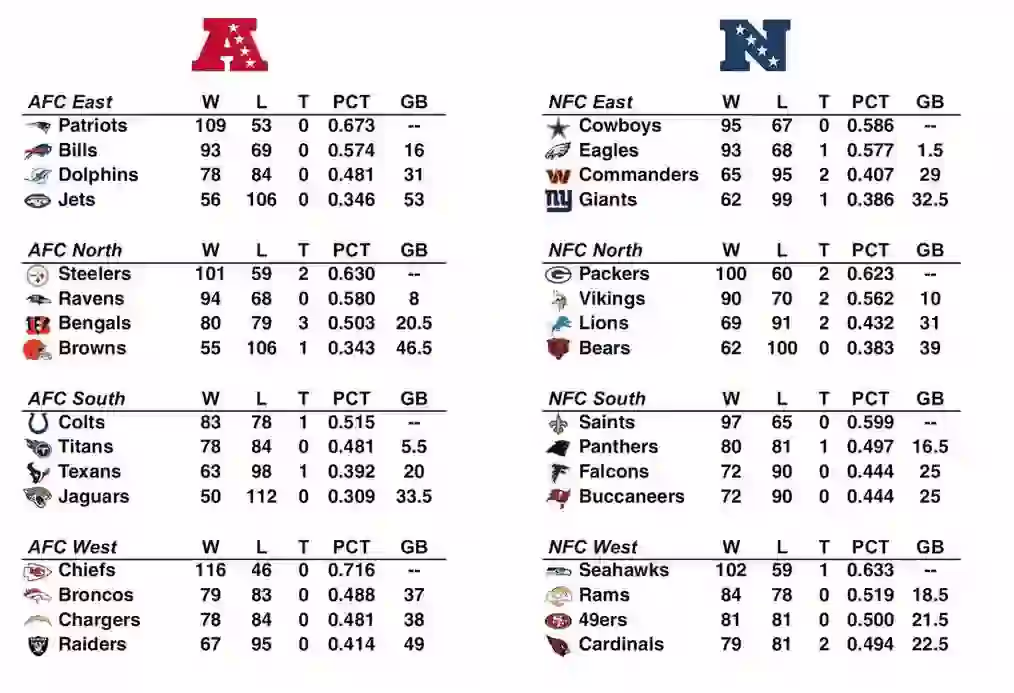 | AFC East | W | L | T | PCT | GB |
|---|---|---|---|---|---|
| Patriots | 109 | 53 | 0 | 0.673 | -- |
| Bills | 93 | 69 | 0 | 0.574 | 16 |
| Dolphins | 78 | 84 | 0 | 0.481 | 31 |
| Jets | 56 | 106 | 0 | 0.346 | 53 |

| AFC North | W | L | T | PCT | GB |
|---|---|---|---|---|---|
| Steelers | 101 | 59 | 2 | 0.630 | -- |
| Ravens | 94 | 68 | 0 | 0.580 | 8 |
| Bengals | 80 | 79 | 3 | 0.503 | 20.5 |
| Browns | 55 | 106 | 1 | 0.343 | 46.5 |

| AFC South | W | L | T | PCT | GB |
|---|---|---|---|---|---|
| Colts | 83 | 78 | 1 | 0.515 | -- |
| Titans | 78 | 84 | 0 | 0.481 | 5.5 |
| Texans | 63 | 98 | 1 | 0.392 | 20 |
| Jaguars | 50 | 112 | 0 | 0.309 | 33.5 |

| AFC West | W | L | T | PCT | GB |
|---|---|---|---|---|---|
| Chiefs | 116 | 46 | 0 | 0.716 | -- |
| Broncos | 79 | 83 | 0 | 0.488 | 37 |
| Chargers | 78 | 84 | 0 | 0.481 | 38 |
| Raiders | 67 | 95 | 0 | 0.414 | 49 |

| NFC East | W | L | T | PCT | GB |
|---|---|---|---|---|---|
| Cowboys | 95 | 67 | 0 | 0.586 | -- |
| Eagles | 93 | 68 | 1 | 0.577 | 1.5 |
| Commanders | 65 | 95 | 2 | 0.407 | 29 |
| Giants | 62 | 99 | 1 | 0.386 | 32.5 |

| NFC North | W | L | T | PCT | GB |
|---|---|---|---|---|---|
| Packers | 100 | 60 | 2 | 0.623 | -- |
| Vikings | 90 | 70 | 2 | 0.562 | 10 |
| Lions | 69 | 91 | 2 | 0.432 | 31 |
| Bears | 62 | 100 | 0 | 0.383 | 39 |

| NFC South | W | L | T | PCT | GB |
|---|---|---|---|---|---|
| Saints | 97 | 65 | 0 | 0.599 | -- |
| Panthers | 80 | 81 | 1 | 0.497 | 16.5 |
| Falcons | 72 | 90 | 0 | 0.444 | 25 |
| Buccaneers | 72 | 90 | 0 | 0.444 | 25 |

| NFC West | W | L | T | PCT | GB |
|---|---|---|---|---|---|
| Seahawks | 102 | 59 | 1 | 0.633 | -- |
| Rams | 84 | 78 | 0 | 0.519 | 18.5 |
| 49ers | 81 | 81 | 0 | 0.500 | 21.5 |
| Cardinals | 79 | 81 | 2 | 0.494 | 22.5 |